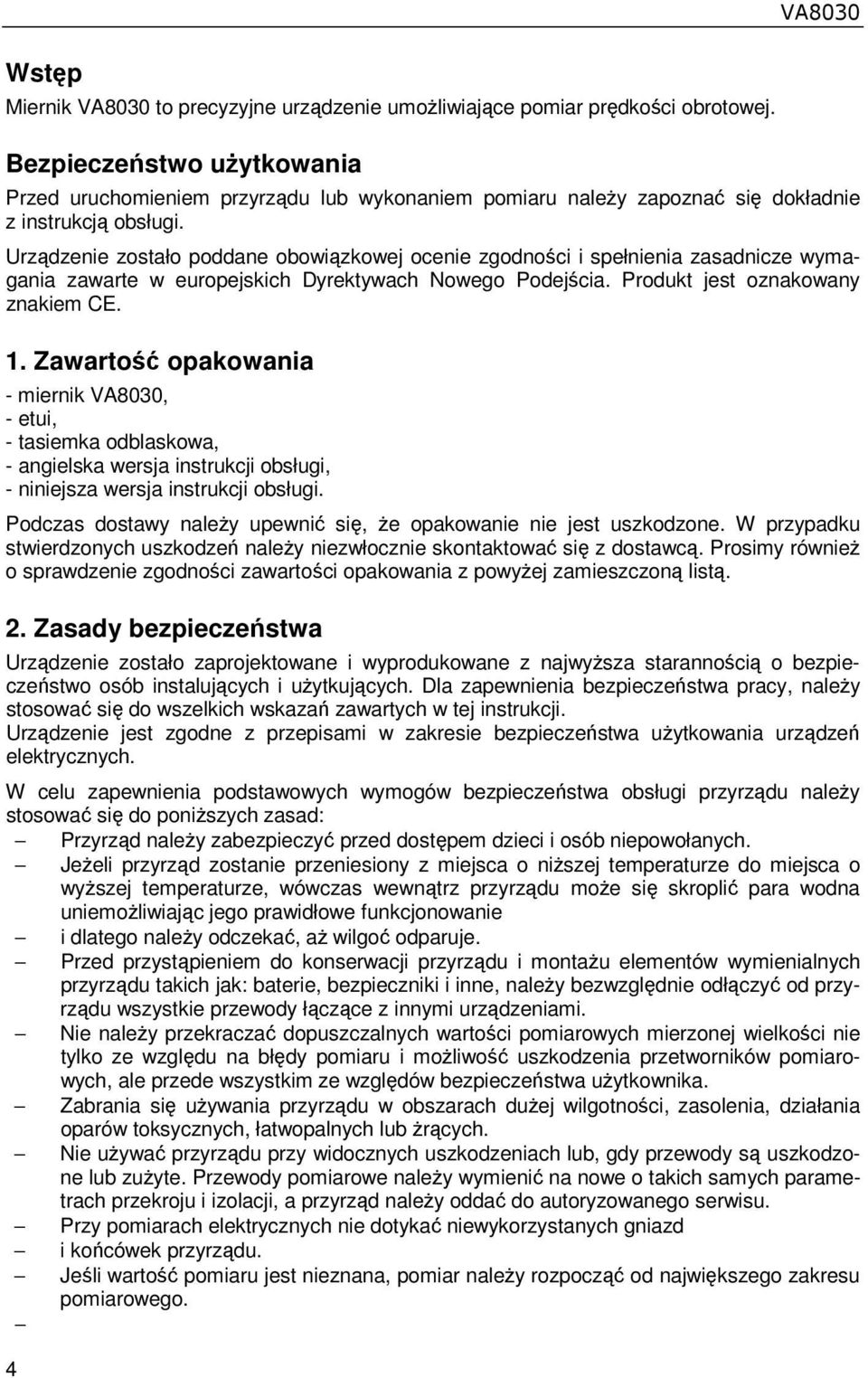 VA8030

Wstęp
Miernik VA8030 to precyzyjne urządzenie umożliwiające pomiar prędkości obrotowej.

Bezpieczeństwo użytkowania
Przed uruchomieniem przyrządu lub wykonaniem pomiaru należy zapoznać się dokładnie z instrukcją obsługi.
Urządzenie zostało poddane obowiązkowej ocenie zgodności i spełnienia zasadnicze wymagania zawarte w europejskich Dyrektywach Nowego Podejścia. Produkt jest oznakowany znakiem CE.

1. Zawartość opakowania
- miernik VA8030,
- etui,
- tasiemka odblaskowa,
- angielska wersja instrukcji obsługi,
- niniejsza wersja instrukcji obsługi.
Podczas dostawy należy upewnić się, że opakowanie nie jest uszkodzone. W przypadku stwierdzonych uszkodzeń należy niezwłocznie skontaktować się z dostawcą. Prosimy również o sprawdzenie zgodności zawartości opakowania z powyżej zamieszczoną listą.

2. Zasady bezpieczeństwa
Urządzenie zostało zaprojektowane i wyprodukowane z najwyższa starannością o bezpieczeństwo osób instalujących i użytkujących. Dla zapewnienia bezpieczeństwa pracy, należy stosować się do wszelkich wskazań zawartych w tej instrukcji.
Urządzenie jest zgodne z przepisami w zakresie bezpieczeństwa użytkowania urządzeń elektrycznych.

W celu zapewnienia podstawowych wymogów bezpieczeństwa obsługi przyrządu należy stosować się do poniższych zasad:
– Przyrząd należy zabezpieczyć przed dostępem dzieci i osób niepowołanych.
– Jeżeli przyrząd zostanie przeniesiony z miejsca o niższej temperaturze do miejsca o wyższej temperaturze, wówczas wewnątrz przyrządu może się skroplić para wodna uniemożliwiając jego prawidłowe funkcjonowanie
– i dlatego należy odczekać, aż wilgoć odparuje.
– Przed przystąpieniem do konserwacji przyrządu i montażu elementów wymienialnych przyrządu takich jak: baterie, bezpieczniki i inne, należy bezwzględnie odłączyć od przyrządu wszystkie przewody łączące z innymi urządzeniami.
– Nie należy przekraczać dopuszczalnych wartości pomiarowych mierzonej wielkości nie tylko ze względu na błędy pomiaru i możliwość uszkodzenia przetworników pomiarowych, ale przede wszystkim ze względów bezpieczeństwa użytkownika.
– Zabrania się używania przyrządu w obszarach dużej wilgotności, zasolenia, działania oparów toksycznych, łatwopalnych lub żrących.
– Nie używać przyrządu przy widocznych uszkodzeniach lub, gdy przewody są uszkodzone lub zużyte. Przewody pomiarowe należy wymienić na nowe o takich samych parametrach przekroju i izolacji, a przyrząd należy oddać do autoryzowanego serwisu.
– Przy pomiarach elektrycznych nie dotykać niewykorzystanych gniazd
– i końcówek przyrządu.
– Jeśli wartość pomiaru jest nieznana, pomiar należy rozpocząć od największego zakresu pomiarowego.
–

4